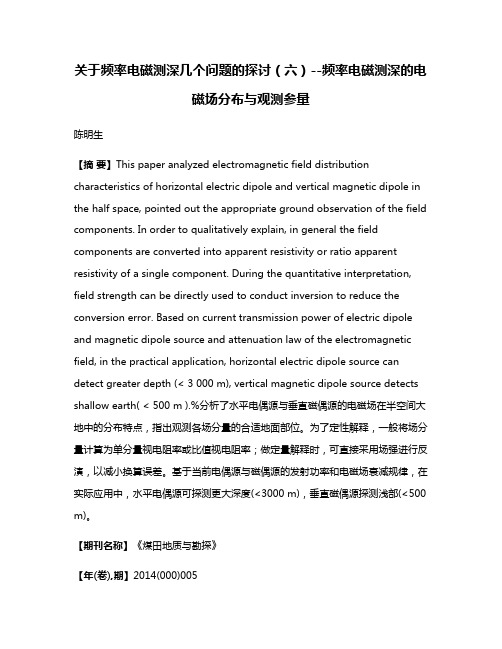 关于频率电磁测深几个问题的探讨（六）--频率电磁测深的电磁场分布与观测参量

陈明生

【摘 要】This paper analyzed electromagnetic field distribution characteristics of horizontal electric dipole and vertical magnetic dipole in the half space, pointed out the appropriate ground observation of the field components. In order to qualitatively explain, in general the field components are converted into apparent resistivity or ratio apparent resistivity of a single component. During the quantitative interpretation, field strength can be directly used to conduct inversion to reduce the conversion error. Based on current transmission power of electric dipole and magnetic dipole source and attenuation law of the electromagnetic field, in the practical application, horizontal electric dipole source can detect greater depth (< 3 000 m), vertical magnetic dipole source detects shallow earth( < 500 m ).%分析了水平电偶源与垂直磁偶源的电磁场在半空间大地中的分布特点，指出观测各场分量的合适地面部位。为了定性解释，一般将场分量计算为单分量视电阻率或比值视电阻率；做定量解释时，可直接采用场强进行反演，以减小换算误差。基于当前电偶源与磁偶源的发射功率和电磁场衰减规律，在实际应用中，水平电偶源可探测更大深度(<3000 m)，垂直磁偶源探测浅部(<500 m)。

【期刊名称】《煤田地质与勘探》

【年(卷),期】2014(000)005